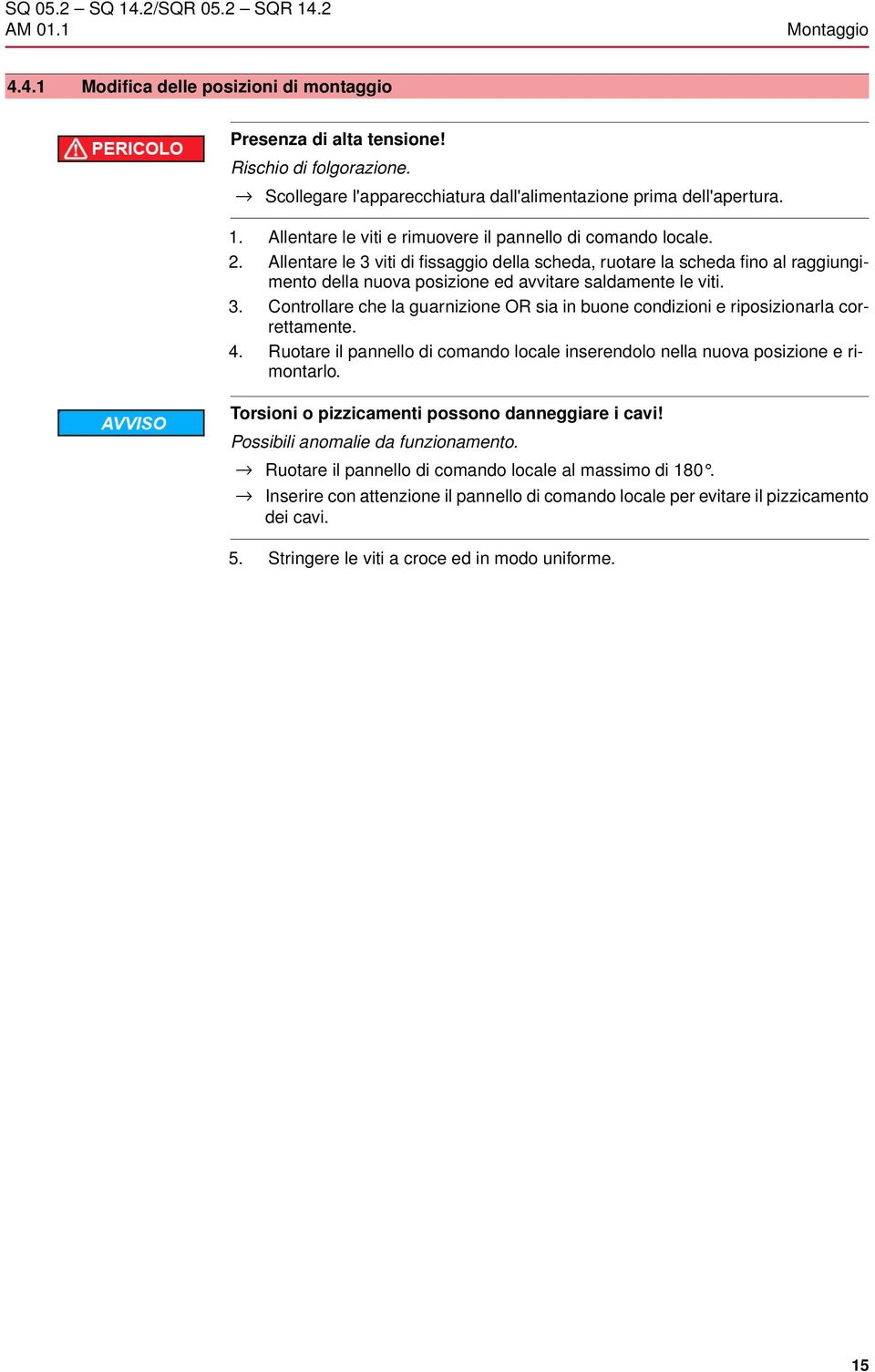 SQ 05.2 – SQ 14.2/SQR 05.2 – SQR 14.2
AM 01.1

Montaggio

4.4.1 Modifica delle posizioni di montaggio

PERICOLO

Presenza di alta tensione!

Rischio di folgorazione.

→ Scollegare l'apparecchiatura dall'alimentazione prima dell'apertura.

1. Allentare le viti e rimuovere il pannello di comando locale.
2. Allentare le 3 viti di fissaggio della scheda, ruotare la scheda fino al raggiungimento della nuova posizione ed avvitare saldamente le viti.
3. Controllare che la guarnizione OR sia in buone condizioni e riposizionarla correttamente.
4. Ruotare il pannello di comando locale inserendolo nella nuova posizione e rimontarlo.

AVVISO

Torsioni o pizzicamenti possono danneggiare i cavi!

Possibili anomalie da funzionamento.

→ Ruotare il pannello di comando locale al massimo di 180°.

→ Inserire con attenzione il pannello di comando locale per evitare il pizzicamento dei cavi.

5. Stringere le viti a croce ed in modo uniforme.

15